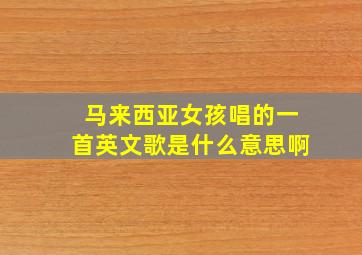 马来西亚女孩唱的一首英文歌是什么意思啊